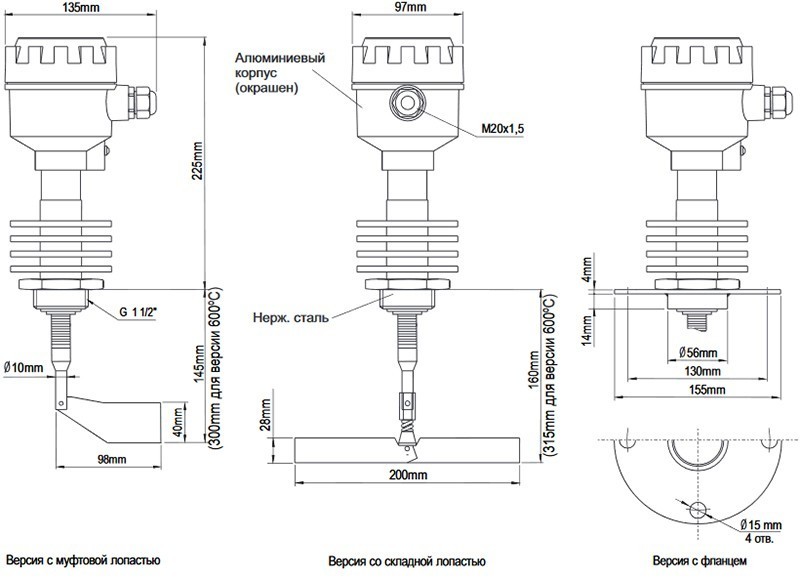 135mm

225mm

G 1 1/2"

Ø10mm

145mm (300mm для версии 600°C)

40mm

98mm

Версия с муфтовой лопастью

97mm

Алюминиевый корпус (окрашен)

M20x1,5

Нерж. сталь

28mm

160mm (315mm для версии 600°C)

200mm

Версия со складной лопастью

4mm

14mm

Ø56mm

130mm

155mm

Ø15 mm
4 отв.

Версия с фланцем